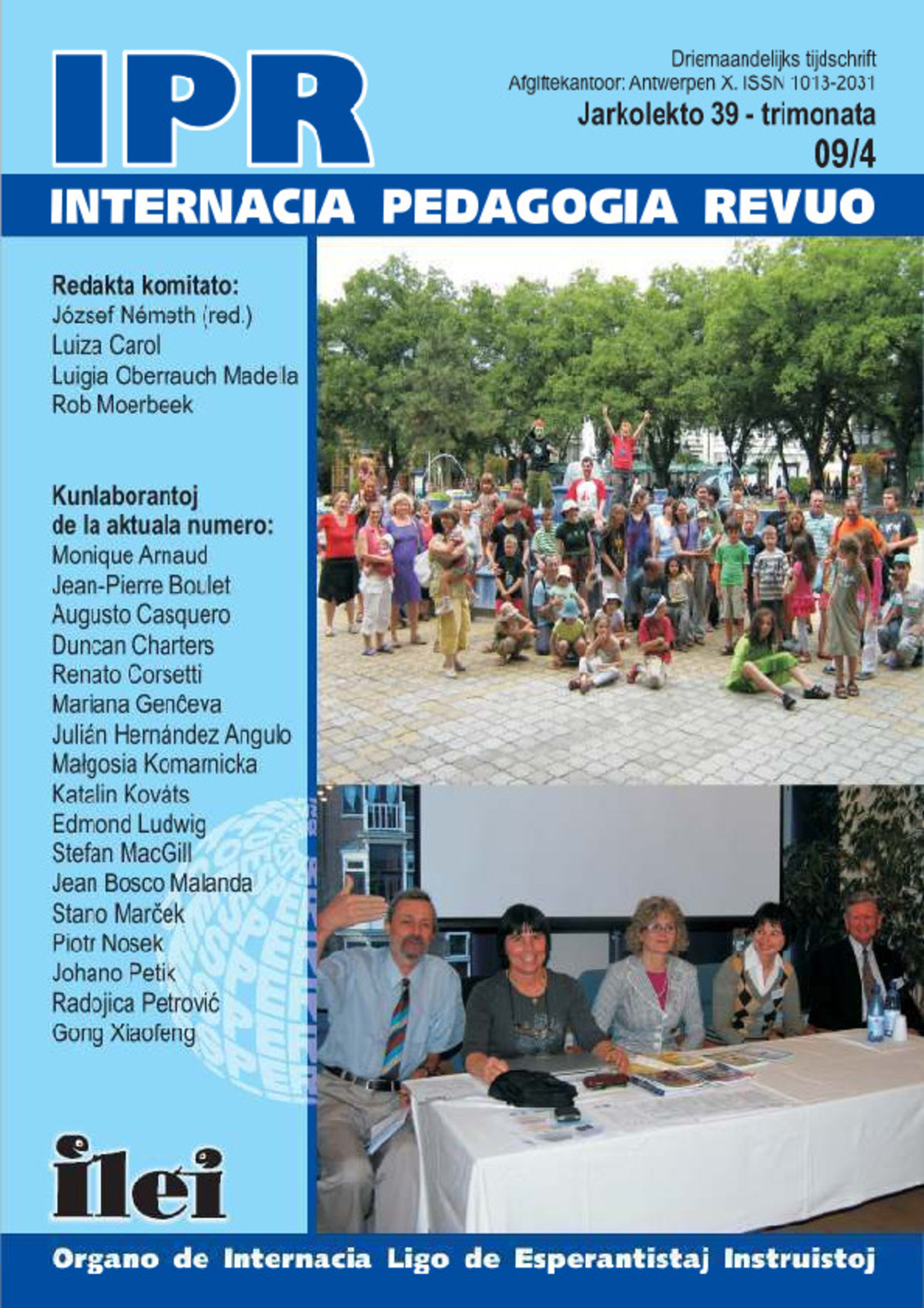 IPR

Driemaandelijks tijdschrift
Afgiftekantoor: Antwerpen X. ISSN 1013-2031
Jarkolekto 39 - trimonata
09/4

INTERNACIA PEDAGOGIA REVUO

Redakta komitato:
József Németh (red.)
Luiza Carol
Luigia Oberrauch Madella
Rob Moerbeek

Kunlaborantoj de la aktuala numero:
Monique Arnaud
Jean-Pierre Boulet
Augusto Casquero
Duncan Charters
Renato Corsetti
Mariana Genĉeva
Julián Hernández Angulo
Małgosia Komarnicka
Katalin Kováts
Edmond Ludwig
Stefan MacGill
Jean Bosco Malanda
Stano Marček
Piotr Nosek
Johano Petik
Radojica Petrović
Gong Xiaofeng

ilei

Organo de Internacia Ligo de Esperantistaj Instruistoj